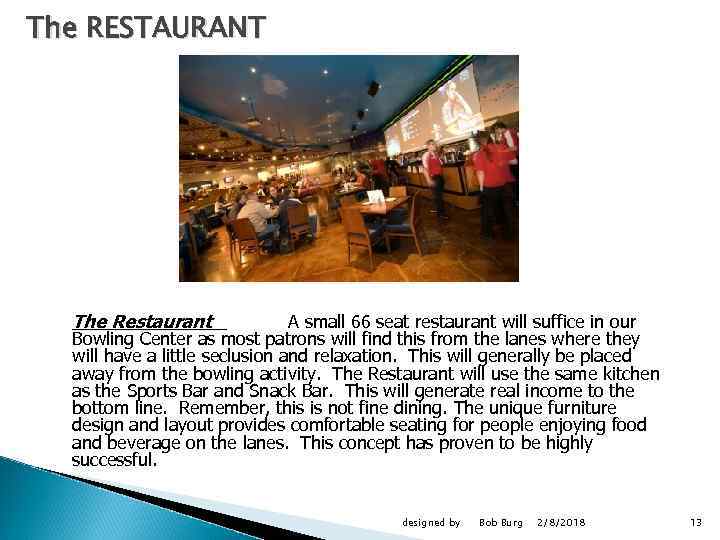 The RESTAURANT

The Restaurant A small 66 seat restaurant will suffice in our Bowling Center as most patrons will find this from the lanes where they will have a little seclusion and relaxation. This will generally be placed away from the bowling activity. The Restaurant will use the same kitchen as the Sports Bar and Snack Bar. This will generate real income to the bottom line. Remember, this is not fine dining. The unique furniture design and layout provides comfortable seating for people enjoying food and beverage on the lanes. This concept has proven to be highly successful.

designed by Bob Burg 2/8/2018 13